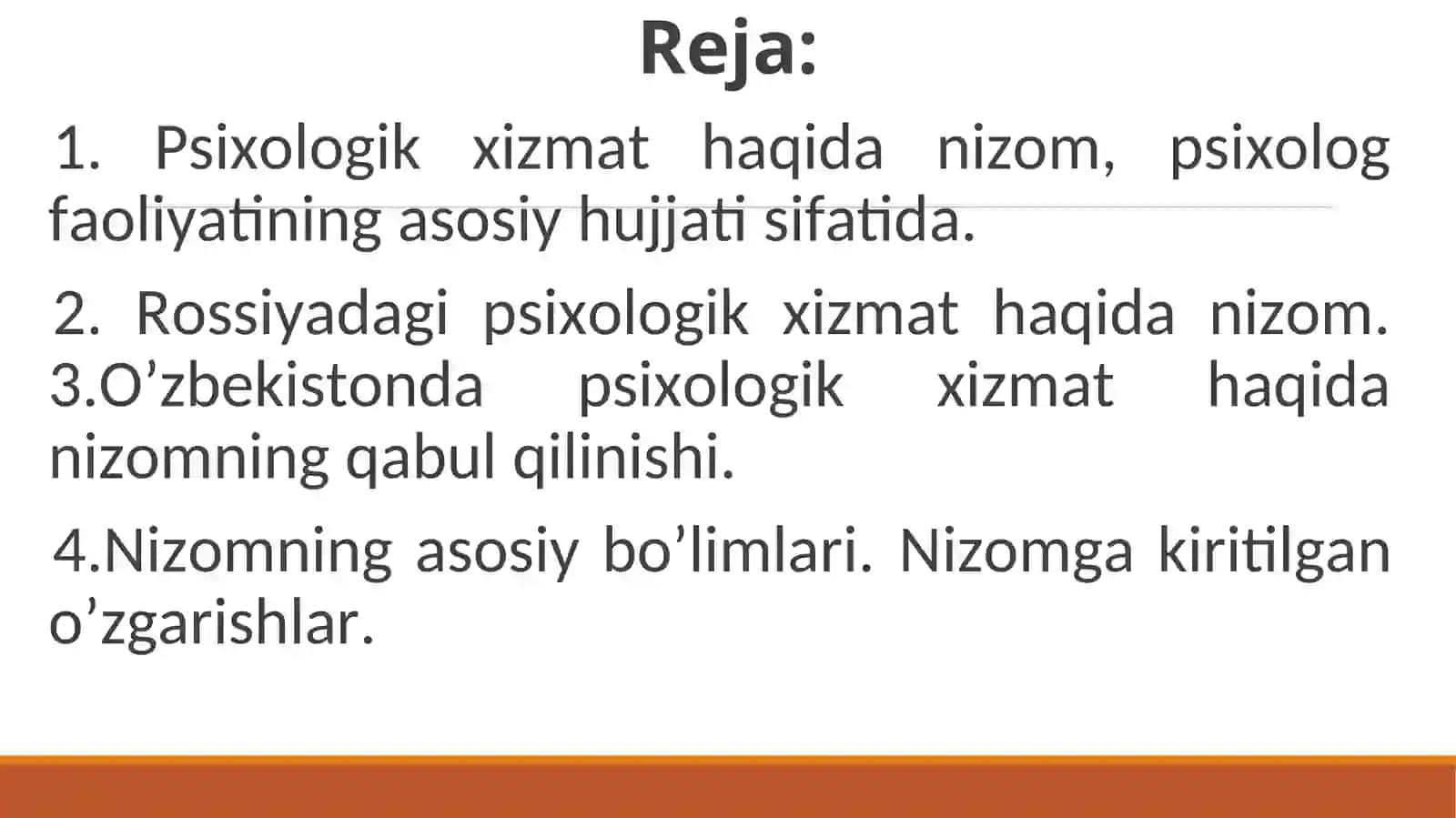 Reja:

1. Psixologik xizmat haqida nizom, psixolog faoliyatining asosiy hujjati sifatida.

2. Rossiyadagi psixologik xizmat haqida nizom. 3.O’zbekistonda psixologik xizmat haqida nizomning qabul qilinishi.

4.Nizomning asosiy bo’limlari. Nizomga kiritilgan o’zgarishlar.